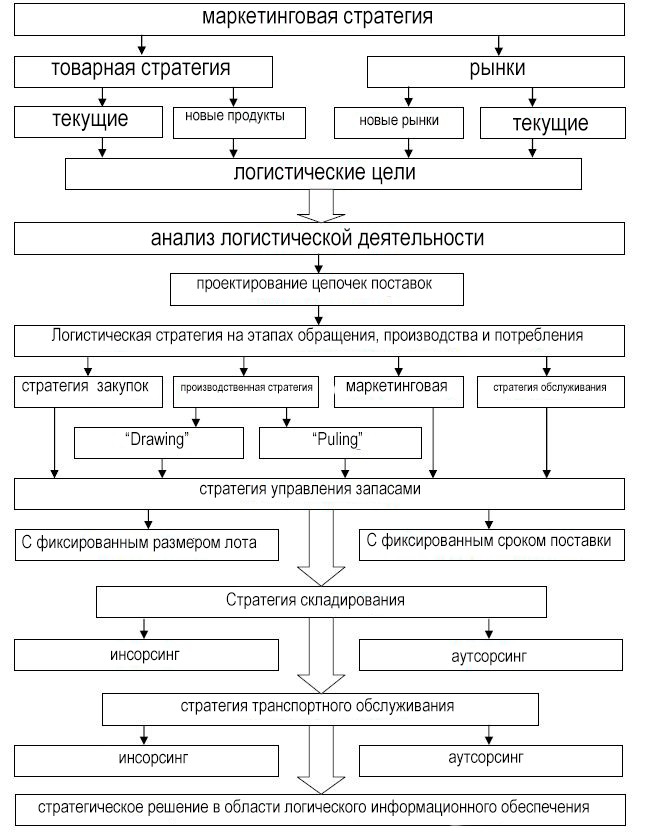 маркетинговая стратегия

товарная стратегия

рынки

текущие

новые продукты

новые рынки

текущие

логистические цели

анализ логистической деятельности

проектирование цепочек поставок

Логистическая стратегия на этапах обращения, производства и потребления

стратегия закупок

производственная стратегия

маркетинговая

стратегия обслуживания

"Drawing"

"Puling"

стратегия управления запасами

С фиксированным размером лота

С фиксированным сроком поставки

Стратегия складирования

инсорсинг

аутсорсинг

стратегия транспортного обслуживания

инсорсинг

аутсорсинг

стратегическое решение в области логического информационного обеспечения